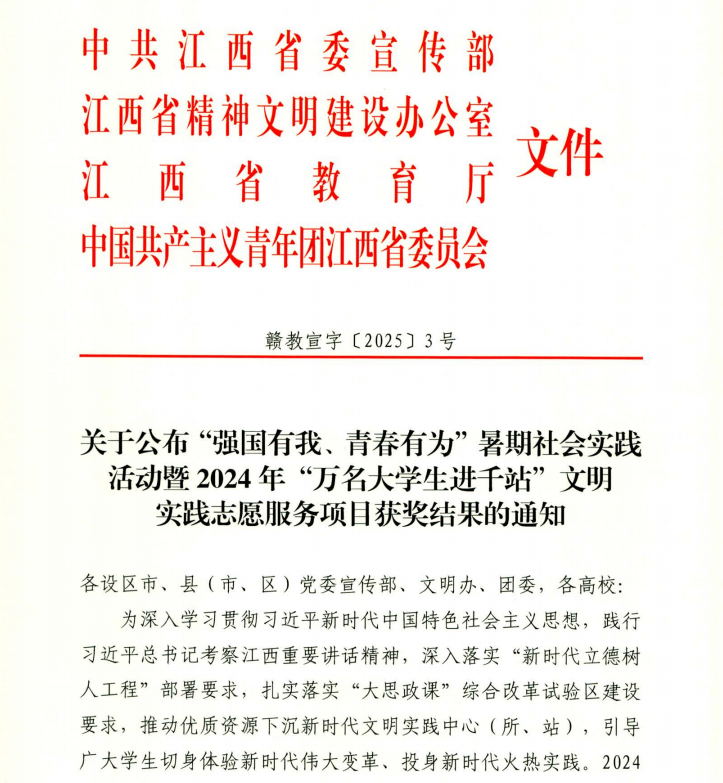 中共江西省委宣传部
江西省精神文明建设办公室
江西省教育厅
中国共产主义青年团江西省委员会
文件

赣教宣字〔2025〕3号

关于公布“强国有我、青春有为”暑期社会实践活动暨2024年“万名大学生进千站”文明实践志愿服务项目获奖结果的通知

各设区市、县（市、区）党委宣传部、文明办、团委，各高校：

为深入学习贯彻习近平新时代中国特色社会主义思想，践行习近平总书记考察江西重要讲话精神，深入落实“新时代立德树人工程”部署要求，扎实落实“大思政课”综合改革试验区建设要求，推动优质资源下沉新时代文明实践中心（所、站），引导广大学生切身体验新时代伟大变革、投身新时代火热实践。2024